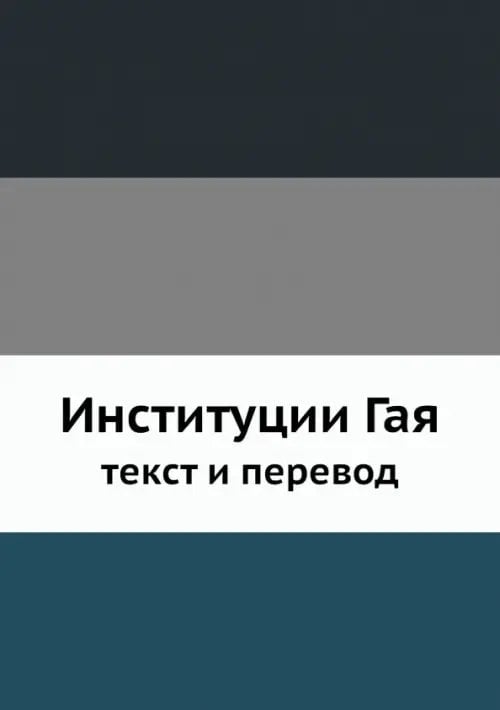 Институции Гая
текст и перевод